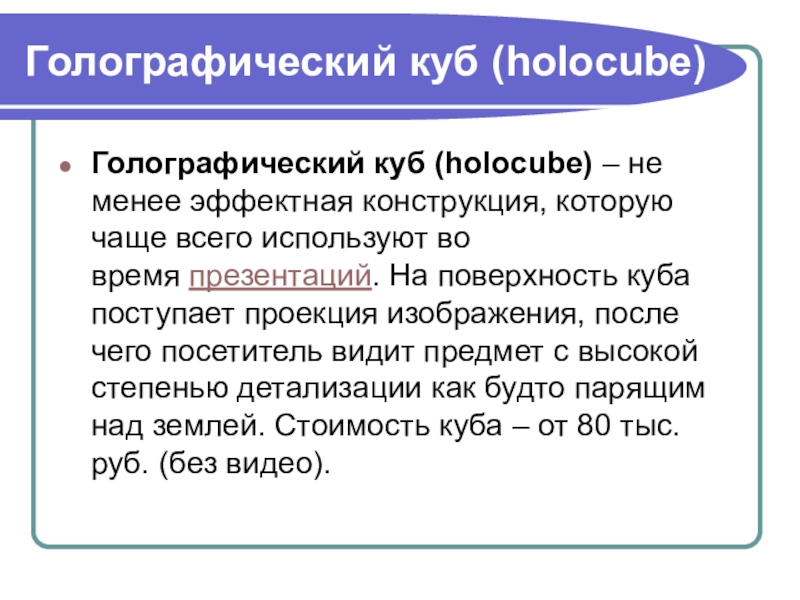 Голографический куб (holocube)

• Голографический куб (holocube) – не менее эффектная конструкция, которую чаще всего используют во время презентаций. На поверхность куба поступает проекция изображения, после чего посетитель видит предмет с высокой степенью детализации как будто парящим над землей. Стоимость куба – от 80 тыс. руб. (без видео).